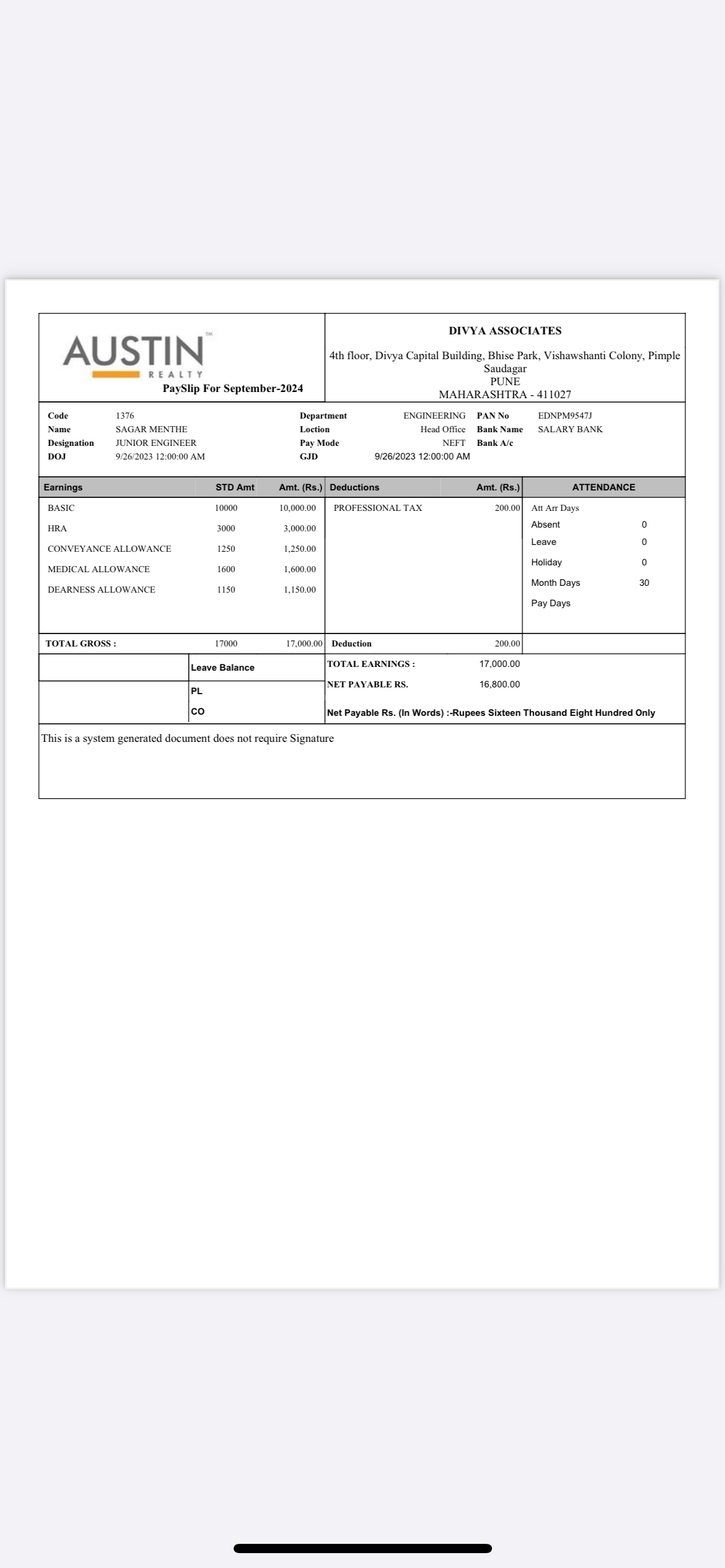 AUSTIN™
REALTY
PaySlip For September-2024

DIVYA ASSOCIATES
4th floor, Divya Capital Building, Bhise Park, Vishawshanti Colony, Pimple Saudagar
PUNE
MAHARASHTRA - 411027

| Code | 1376 | Department | ENGINEERING | PAN No | EDNPM9547J |
|---|---|---|---|---|---|
| Name | SAGAR MENTHE | Loction | Head Office | Bank Name | SALARY BANK |
| Designation | JUNIOR ENGINEER | Pay Mode | NEFT | Bank A/c | |
| DOJ | 9/26/2023 12:00:00 AM | GJD | 9/26/2023 12:00:00 AM | | |

| Earnings | STD Amt | Amt. (Rs.) | Deductions | Amt. (Rs.) | ATTENDANCE | |
|---|---|---|---|---|---|---|
| BASIC | 10000 | 10,000.00 | PROFESSIONAL TAX | 200.00 | Att Arr Days | |
| HRA | 3000 | 3,000.00 | | | Absent | 0 |
| CONVEYANCE ALLOWANCE | 1250 | 1,250.00 | | | Leave | 0 |
| MEDICAL ALLOWANCE | 1600 | 1,600.00 | | | Holiday | 0 |
| DEARNESS ALLOWANCE | 1150 | 1,150.00 | | | Month Days | 30 |
| | | | | | Pay Days | |
| TOTAL GROSS : | 17000 | 17,000.00 | Deduction | 200.00 | | |

Leave Balance
PL
CO

TOTAL EARNINGS : 17,000.00
NET PAYABLE RS. 16,800.00
Net Payable Rs. (In Words) :-Rupees Sixteen Thousand Eight Hundred Only

This is a system generated document does not require Signature